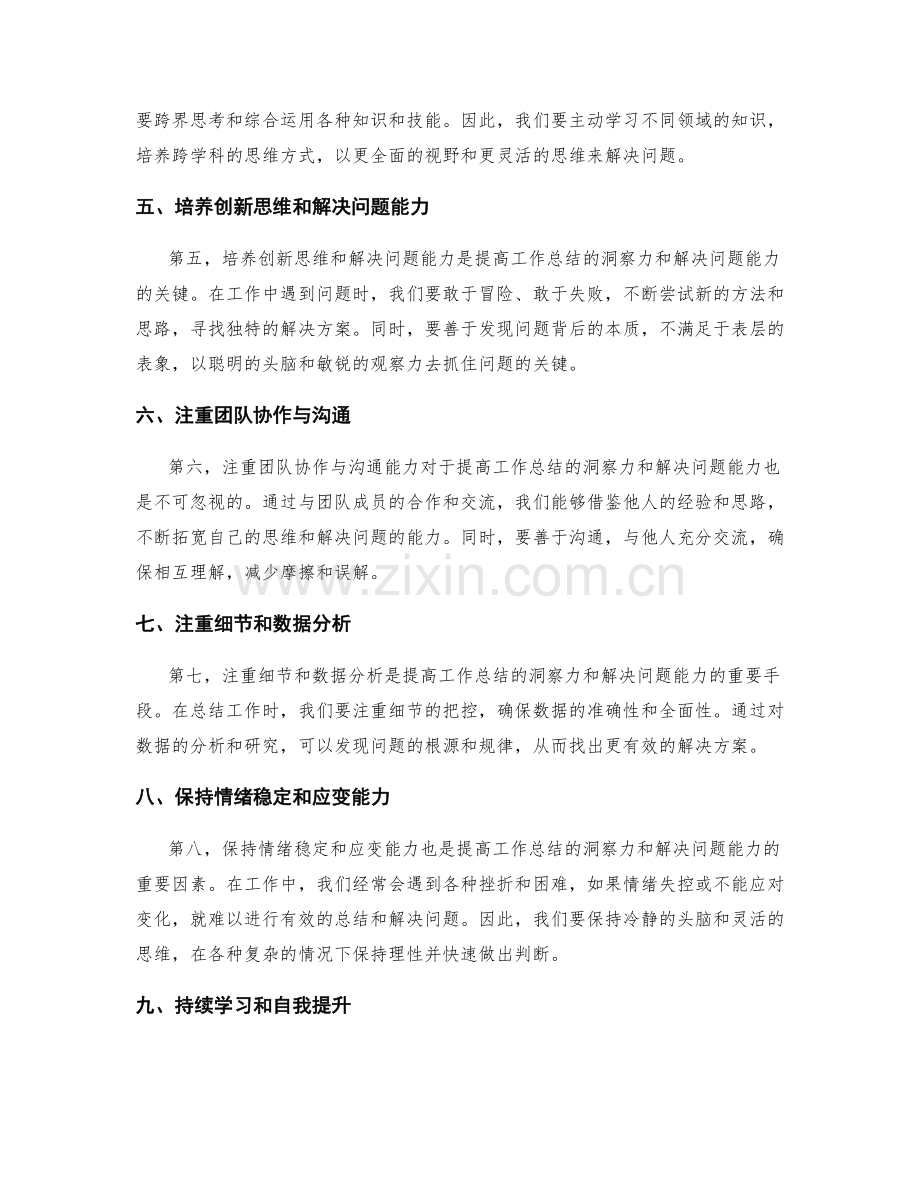 要跨界思考和综合运用各种知识和技能。因此，我们要主动学习不同领域的知识，培养跨学科的思维方式，以更全面的视野和更灵活的思维来解决问题。

五、培养创新思维和解决问题能力

第五，培养创新思维和解决问题能力是提高工作总结的洞察力和解决问题能力的关键。在工作中遇到问题时，我们要敢于冒险、敢于失败，不断尝试新的方法和思路，寻找独特的解决方案。同时，要善于发现问题背后的本质，不满足于表层的表象，以聪明的头脑和敏锐的观察力去抓住问题的关键。

六、注重团队协作与沟通

第六，注重团队协作与沟通能力对于提高工作总结的洞察力和解决问题能力也是不可忽视的。通过与团队成员的合作和交流，我们能够借鉴他人的经验和思路，不断拓宽自己的思维和解决问题的能力。同时，要善于沟通，与他人充分交流，确保相互理解，减少摩擦和误解。

www.zixin.com.cn

七、注重细节和数据分析

第七，注重细节和数据分析是提高工作总结的洞察力和解决问题能力的重要手段。在总结工作时，我们要注重细节的把控，确保数据的准确性和全面性。通过对数据的分析和研究，可以发现问题的根源和规律，从而找出更有效的解决方案。

八、保持情绪稳定和应变能力

第八，保持情绪稳定和应变能力也是提高工作总结的洞察力和解决问题能力的重要因素。在工作中，我们经常会遇到各种挫折和困难，如果情绪失控或不能应对变化，就难以进行有效的总结和解决问题。因此，我们要保持冷静的头脑和灵活的思维，在各种复杂的情况下保持理性并快速做出判断。

九、持续学习和自我提升